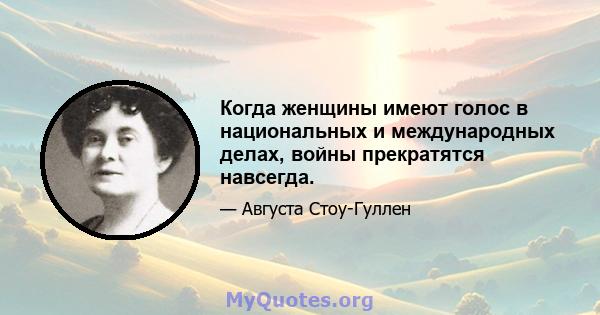 Когда женщины имеют голос в национальных и международных делах, войны прекратятся навсегда.

— Августа Стоу-Гуллен

MyQuotes.org